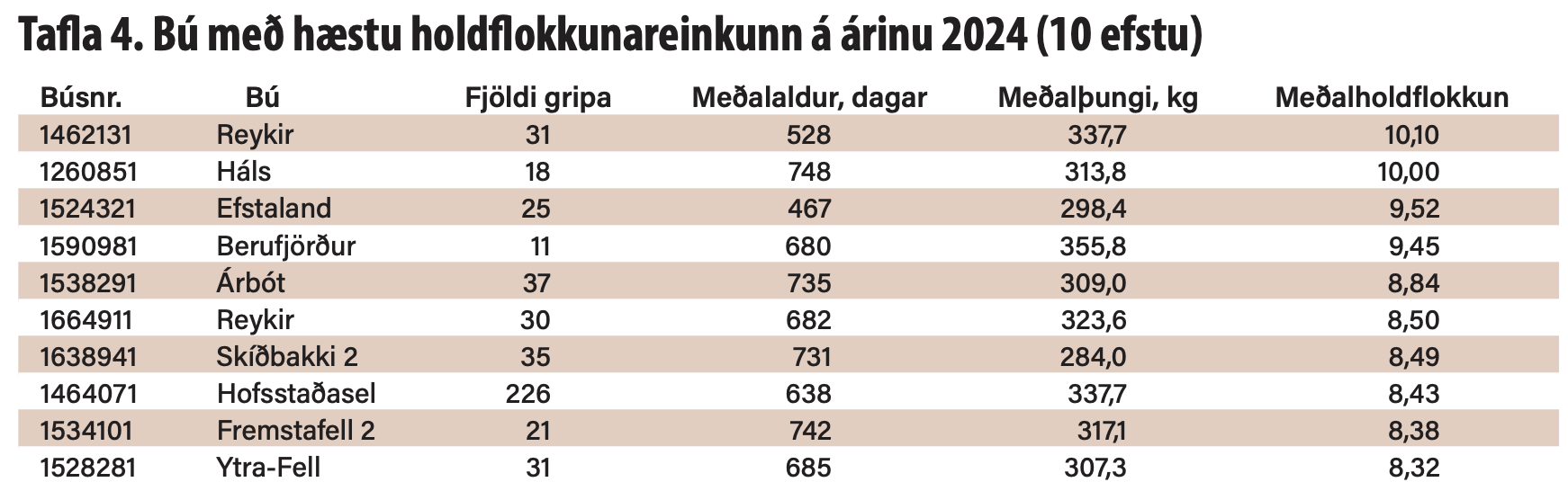 Tafla 4. Bú með hæstu holdflokkunareinkunn á árinu 2024 (10 efstu)

| Búsnr. | Bú | Fjöldi gripa | Meðalaldur, dagar | Meðalþungi, kg | Meðalholdflokkun |
|---|---|---|---|---|---|
| 1462131 | Reykir | 31 | 528 | 337,7 | 10,10 |
| 1260851 | Háls | 18 | 748 | 313,8 | 10,00 |
| 1524321 | Efstaland | 25 | 467 | 298,4 | 9,52 |
| 1590981 | Berufjörður | 11 | 680 | 355,8 | 9,45 |
| 1538291 | Árbót | 37 | 735 | 309,0 | 8,84 |
| 1664911 | Reykir | 30 | 682 | 323,6 | 8,50 |
| 1638941 | Skíðbakki 2 | 35 | 731 | 284,0 | 8,49 |
| 1464071 | Hofsstaðasel | 226 | 638 | 337,7 | 8,43 |
| 1534101 | Fremstafell 2 | 21 | 742 | 317,1 | 8,38 |
| 1528281 | Ytra-Fell | 31 | 685 | 307,3 | 8,32 |